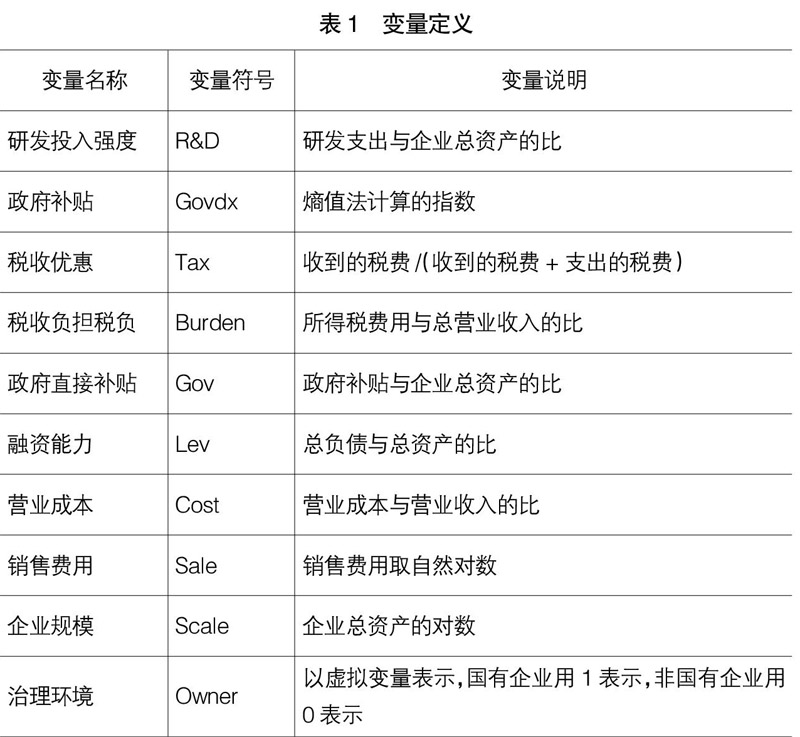 表 1　变量定义

| 变量名称 | 变量符号 | 变量说明 |
|---|---|---|
| 研发投入强度 | R&D | 研发支出与企业总资产的比 |
| 政府补贴 | Govdx | 熵值法计算的指数 |
| 税收优惠 | Tax | 收到的税费 /(收到的税费 + 支出的税费) |
| 税收负担税负 | Burden | 所得税费用与总营业收入的比 |
| 政府直接补贴 | Gov | 政府补贴与企业总资产的比 |
| 融资能力 | Lev | 总负债与总资产的比 |
| 营业成本 | Cost | 营业成本与营业收入的比 |
| 销售费用 | Sale | 销售费用取自然对数 |
| 企业规模 | Scale | 企业总资产的对数 |
| 治理环境 | Owner | 以虚拟变量表示，国有企业用 1 表示，非国有企业用 0 表示 |